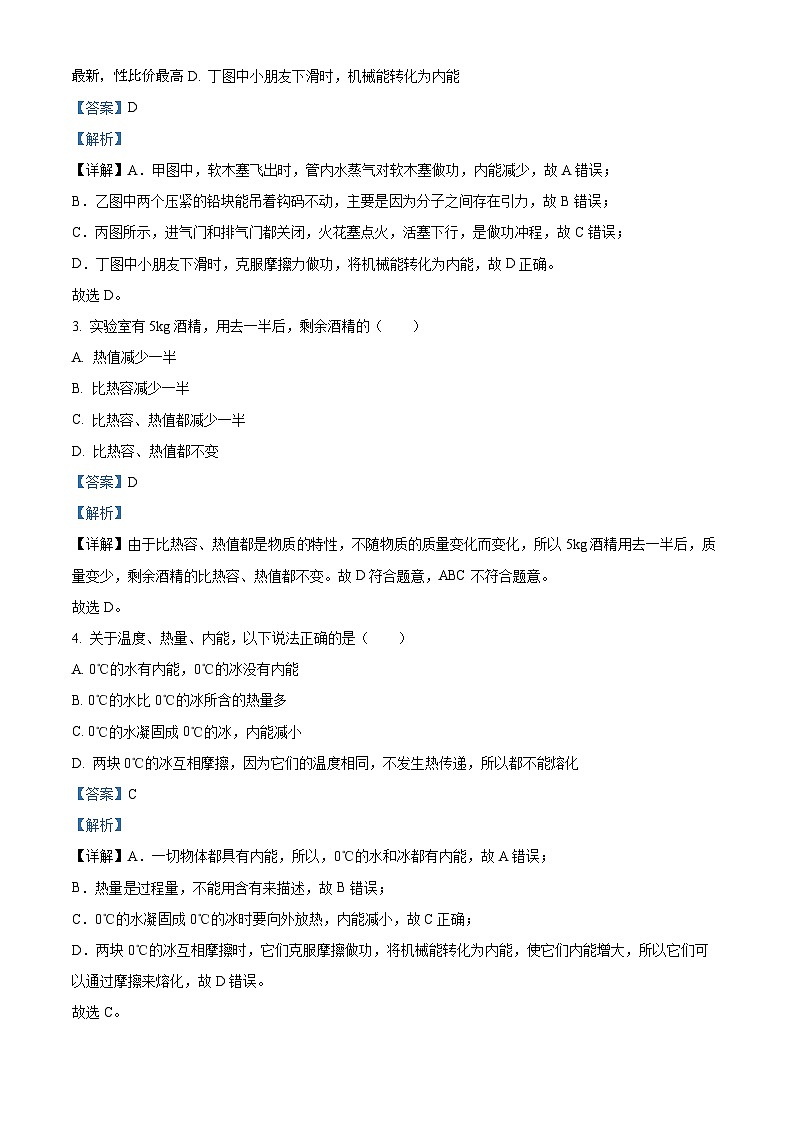 最新，性比价最高 D. 丁图中小朋友下滑时，机械能转化为内能

【答案】D

【解析】

【详解】A．甲图中，软木塞飞出时，管内水蒸气对软木塞做功，内能减少，故 A 错误；

B．乙图中两个压紧的铅块能吊着钩码不动，主要是因为分子之间存在引力，故 B 错误；

C．丙图所示，进气门和排气门都关闭，火花塞点火，活塞下行，是做功冲程，故 C 错误；

D．丁图中小朋友下滑时，克服摩擦力做功，将机械能转化为内能，故 D 正确。

故选 D。

3. 实验室有 5kg 酒精，用去一半后，剩余酒精的（　　）

A. 热值减少一半

B. 比热容减少一半

C. 比热容、热值都减少一半

D. 比热容、热值都不变

【答案】D

【解析】

【详解】由于比热容、热值都是物质的特性，不随物质的质量变化而变化，所以 5kg 酒精用去一半后，质量变少，剩余酒精的比热容、热值都不变。故 D 符合题意，ABC 不符合题意。

故选 D。

4. 关于温度、热量、内能，以下说法正确的是（　　）

A. 0℃的水有内能，0℃的冰没有内能

B. 0℃的水比 0℃的冰所含的热量多

C. 0℃的水凝固成 0℃的冰，内能减小

D. 两块 0℃的冰互相摩擦，因为它们的温度相同，不发生热传递，所以都不能熔化

【答案】C

【解析】

【详解】A．一切物体都具有内能，所以，0℃的水和冰都有内能，故 A 错误；

B．热量是过程量，不能用含有来描述，故 B 错误；

C．0℃的水凝固成 0℃的冰时要向外放热，内能减小，故 C 正确；

D．两块 0℃的冰互相摩擦时，它们克服摩擦做功，将机械能转化为内能，使它们内能增大，所以它们可以通过摩擦来熔化，故 D 错误。

故选 C。